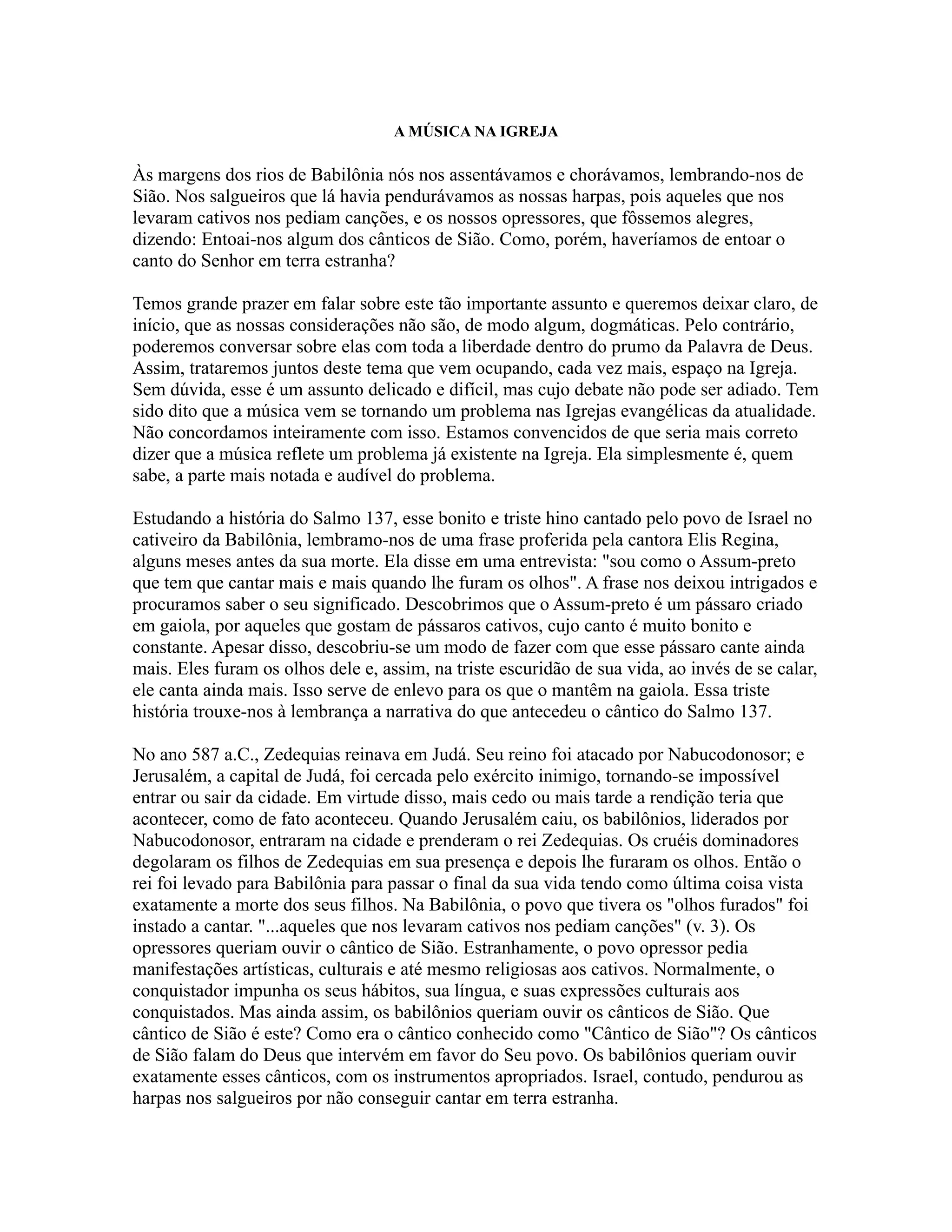 A MÚSICA NA IGREJA

Às margens dos rios de Babilônia nós nos assentávamos e chorávamos, lembrando-nos de Sião. Nos salgueiros que lá havia pendurávamos as nossas harpas, pois aqueles que nos levaram cativos nos pediam canções, e os nossos opressores, que fôssemos alegres, dizendo: Entoai-nos algum dos cânticos de Sião. Como, porém, haveríamos de entoar o canto do Senhor em terra estranha?

Temos grande prazer em falar sobre este tão importante assunto e queremos deixar claro, de início, que as nossas considerações não são, de modo algum, dogmáticas. Pelo contrário, poderemos conversar sobre elas com toda a liberdade dentro do prumo da Palavra de Deus. Assim, trataremos juntos deste tema que vem ocupando, cada vez mais, espaço na Igreja. Sem dúvida, esse é um assunto delicado e difícil, mas cujo debate não pode ser adiado. Tem sido dito que a música vem se tornando um problema nas Igrejas evangélicas da atualidade. Não concordamos inteiramente com isso. Estamos convencidos de que seria mais correto dizer que a música reflete um problema já existente na Igreja. Ela simplesmente é, quem sabe, a parte mais notada e audível do problema.

Estudando a história do Salmo 137, esse bonito e triste hino cantado pelo povo de Israel no cativeiro da Babilônia, lembramo-nos de uma frase proferida pela cantora Elis Regina, alguns meses antes da sua morte. Ela disse em uma entrevista: "sou como o Assum-preto que tem que cantar mais e mais quando lhe furam os olhos". A frase nos deixou intrigados e procuramos saber o seu significado. Descobrimos que o Assum-preto é um pássaro criado em gaiola, por aqueles que gostam de pássaros cativos, cujo canto é muito bonito e constante. Apesar disso, descobriu-se um modo de fazer com que esse pássaro cante ainda mais. Eles furam os olhos dele e, assim, na triste escuridão de sua vida, ao invés de se calar, ele canta ainda mais. Isso serve de enlevo para os que o mantêm na gaiola. Essa triste história trouxe-nos à lembrança a narrativa do que antecedeu o cântico do Salmo 137.

No ano 587 a.C., Zedequias reinava em Judá. Seu reino foi atacado por Nabucodonosor; e Jerusalém, a capital de Judá, foi cercada pelo exército inimigo, tornando-se impossível entrar ou sair da cidade. Em virtude disso, mais cedo ou mais tarde a rendição teria que acontecer, como de fato aconteceu. Quando Jerusalém caiu, os babilônios, liderados por Nabucodonosor, entraram na cidade e prenderam o rei Zedequias. Os cruéis dominadores degolaram os filhos de Zedequias em sua presença e depois lhe furaram os olhos. Então o rei foi levado para Babilônia para passar o final da sua vida tendo como última coisa vista exatamente a morte dos seus filhos. Na Babilônia, o povo que tivera os "olhos furados" foi instado a cantar. "...aqueles que nos levaram cativos nos pediam canções" (v. 3). Os opressores queriam ouvir o cântico de Sião. Estranhamente, o povo opressor pedia manifestações artísticas, culturais e até mesmo religiosas aos cativos. Normalmente, o conquistador impunha os seus hábitos, sua língua, e suas expressões culturais aos conquistados. Mas ainda assim, os babilônios queriam ouvir os cânticos de Sião. Que cântico de Sião é este? Como era o cântico conhecido como "Cântico de Sião"? Os cânticos de Sião falam do Deus que intervém em favor do Seu povo. Os babilônios queriam ouvir exatamente esses cânticos, com os instrumentos apropriados. Israel, contudo, pendurou as harpas nos salgueiros por não conseguir cantar em terra estranha.